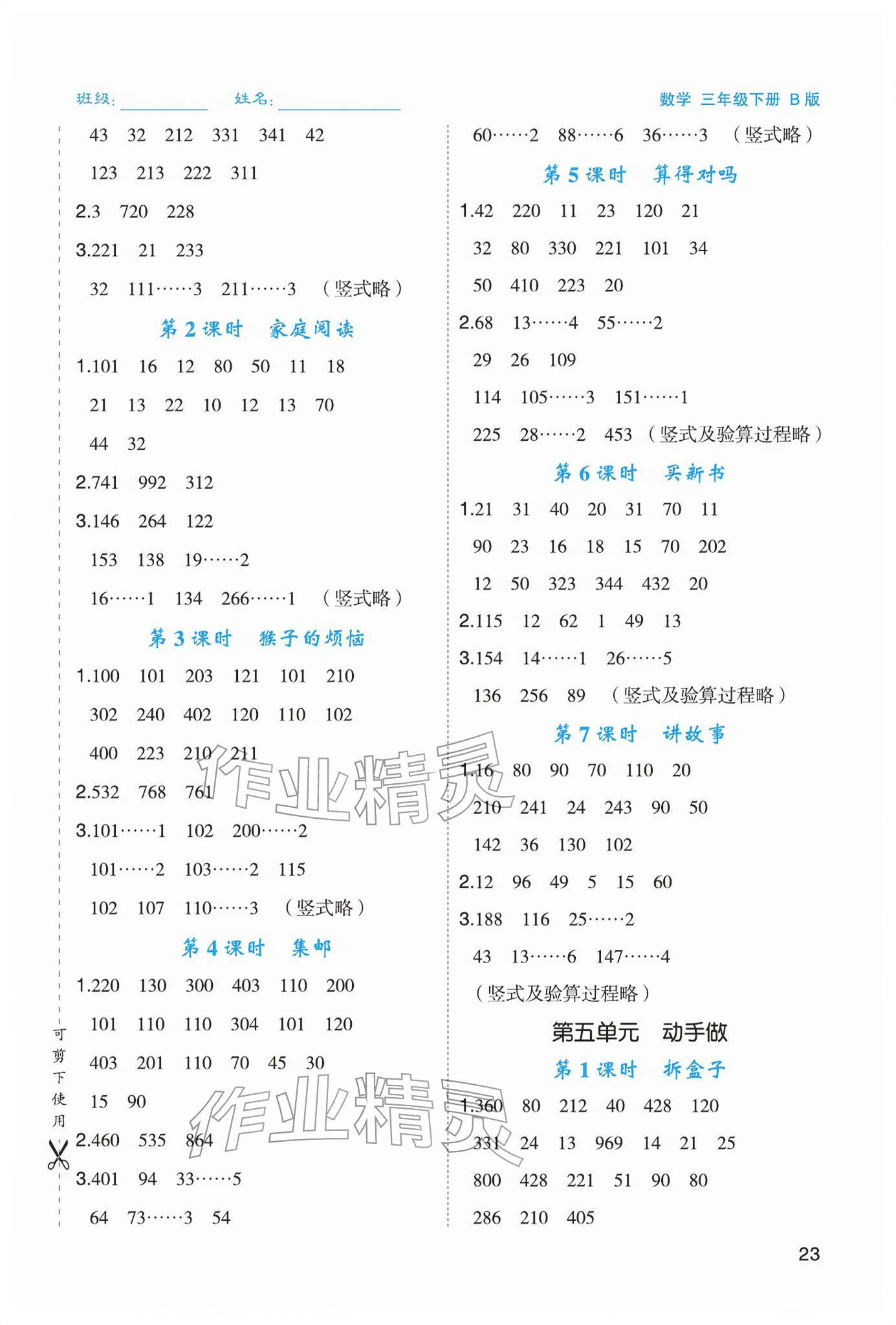 班级：____ 姓名：____

数学 三年级下册 B版

43 32 212 331 341 42

123 213 222 311

2.3 720 228

3.221 21 233

32 111……3 211……3 （竖式略）

第2课时 家庭阅读

1.101 16 12 80 50 11 18

21 13 22 10 12 13 70

44 32

2.741 992 312

3.146 264 122

153 138 19……2

16……1 134 266……1 （竖式略）

第3课时 猴子的烦恼

1.100 101 203 121 101 210

302 240 402 120 110 102

400 223 210 211

2.532 768 761

3.101……1 102 200……2

101……2 103……2 115

102 107 110……3 （竖式略）

第4课时 集邮

1.220 130 300 403 110 200

101 110 110 304 101 120

403 201 110 70 45 30

15 90

2.460 535 864

3.401 94 33……5

64 73……3 54

可剪下使用

60……2 88……6 36……3 （竖式略）

第5课时 算得对吗

1.42 220 11 23 120 21

32 80 330 221 101 34

50 410 223 20

2.68 13……4 55……2

29 26 109

114 105……3 151……1

225 28……2 453 （竖式及验算过程略）

第6课时 买新书

1.21 31 40 20 31 70 11

90 23 16 18 15 70 202

12 50 323 344 432 20

2.115 12 62 1 49 13

3.154 14……1 26……5

136 256 89 （竖式及验算过程略）

第7课时 讲故事

1.16 80 90 70 110 20

210 241 24 243 90 50

142 36 130 102

2.12 96 49 5 15 60

3.188 116 25……2

43 13……6 147……4

（竖式及验算过程略）

第五单元 动手做

第1课时 拆盒子

1.360 80 212 40 428 120

331 24 13 969 14 21 25

800 428 221 51 90 80

286 210 405

23

作业精灵